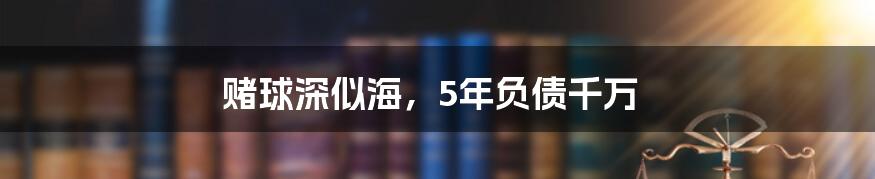 赌球深似海，5年负债千万